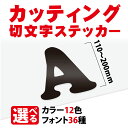 カッティング
切文字ステッカー

A

110~200mm

選べる
カラー12色
フォント36種